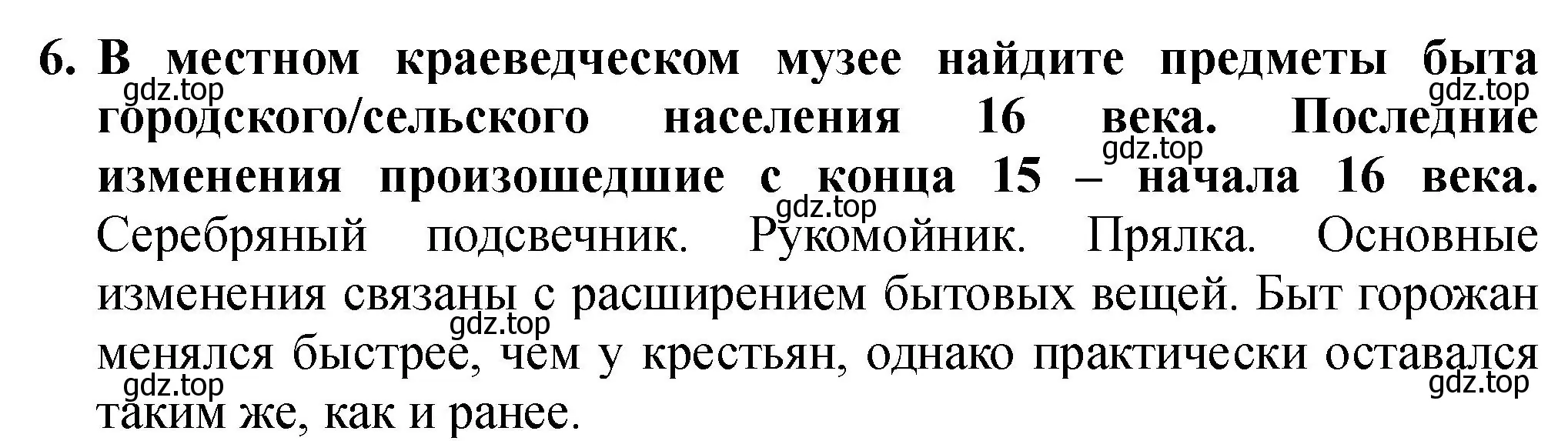 6. В местном краеведческом музее найдите предметы быта городского/сельского населения 16 века. Последние изменения произошедшие с конца 15 – начала 16 века. Серебряный подсвечник. Рукомойник. Прялка. Основные изменения связаны с расширением бытовых вещей. Быт горожан менялся быстрее, чем у крестьян, однако практически оставался таким же, как и ранее.

gdz.top gdz.top gdz.top gdz.top gdz.top gdz.top gdz.top